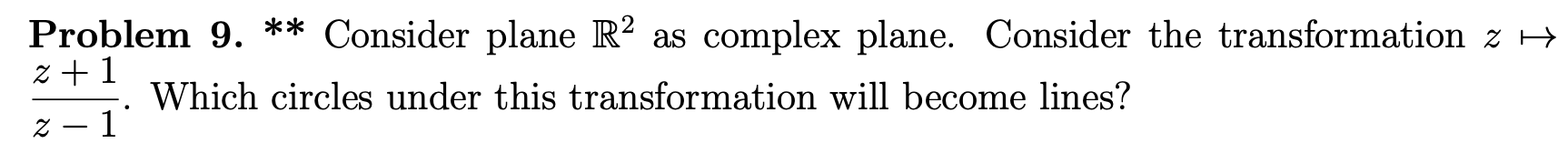 **Problem 9.** ** Consider plane $\mathbb{R}^2$ as complex plane. Consider the transformation $z \mapsto \frac{z+1}{z-1}$. Which circles under this transformation will become lines?